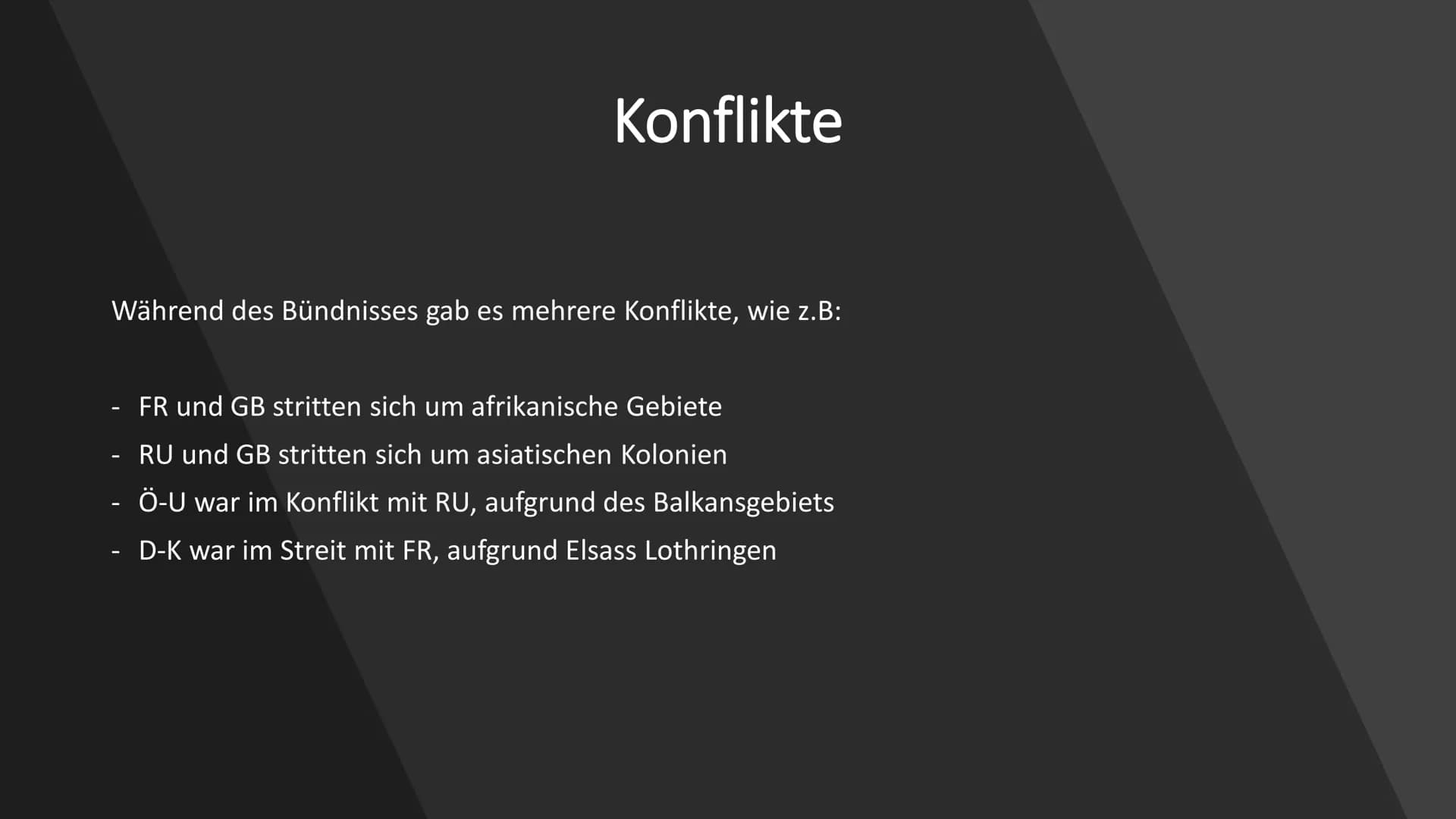 Konflikte

Während des Bündnisses gab es mehrere Konflikte, wie z.B:

- FR und GB stritten sich um afrikanische Gebiete
- RU und GB stritten sich um asiatischen Kolonien
- Ö-U war im Konflikt mit RU, aufgrund des Balkansgebiets
- D-K war im Streit mit FR, aufgrund Elsass Lothringen